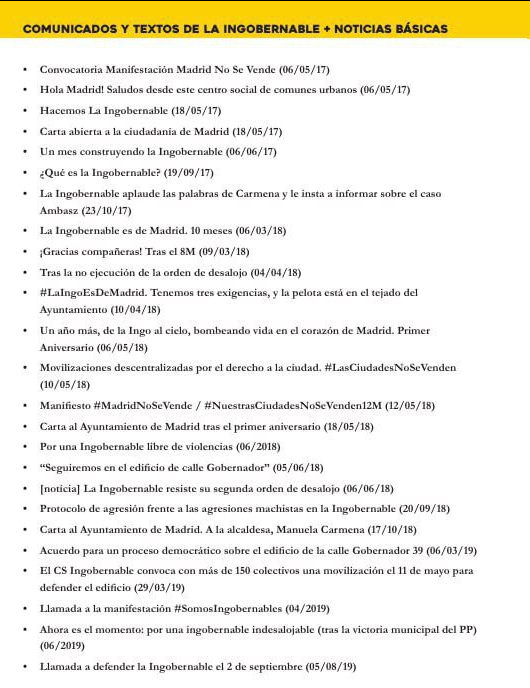 COMUNICADOS Y TEXTOS DE LA INGOBERNABLE + NOTICIAS BÁSICAS

• Convocatoria Manifestación Madrid No Se Vende (06/05/17)
• Hola Madrid! Saludos desde este centro social de comunes urbanos (06/05/17)
• Hacemos La Ingobernable (18/05/17)
• Carta abierta a la ciudadanía de Madrid (18/05/17)
• Un mes construyendo la Ingobernable (06/06/17)
• ¿Qué es la Ingobernable? (19/09/17)
• La Ingobernable aplaude las palabras de Carmena y le insta a informar sobre el caso Ambasz (23/10/17)
• La Ingobernable es de Madrid. 10 meses (06/03/18)
• ¡Gracias compañeras! Tras el 8M (09/03/18)
• Tras la no ejecución de la orden de desalojo (04/04/18)
• #LaIngoEsDeMadrid. Tenemos tres exigencias, y la pelota está en el tejado del Ayuntamiento (10/04/18)
• Un año más, de la Ingo al cielo, bombeando vida en el corazón de Madrid. Primer Aniversario (06/05/18)
• Movilizaciones descentralizadas por el derecho a la ciudad. #LasCiudadesNoSeVenden (10/05/18)
• Manifiesto #MadridNoSeVende / #NuestrasCiudadesNoSeVenden12M (12/05/18)
• Carta al Ayuntamiento de Madrid tras el primer aniversario (18/05/18)
• Por una Ingobernable libre de violencias (06/2018)
• “Seguiremos en el edificio de calle Gobernador” (05/06/18)
• [noticia] La Ingobernable resiste su segunda orden de desalojo (06/06/18)
• Protocolo de agresión frente a las agresiones machistas en la Ingobernable (20/09/18)
• Carta al Ayuntamiento de Madrid. A la alcaldesa, Manuela Carmena (17/10/18)
• Acuerdo para un proceso democrático sobre el edificio de la calle Gobernador 39 (06/03/19)
• El CS Ingobernable convoca con más de 150 colectivos una movilización el 11 de mayo para defender el edificio (29/03/19)
• Llamada a la manifestación #SomosIngobernables (04/2019)
• Ahora es el momento: por una ingobernable indesalojable (tras la victoria municipal del PP) (06/2019)
• Llamada a defender la Ingobernable el 2 de septiembre (05/08/19)